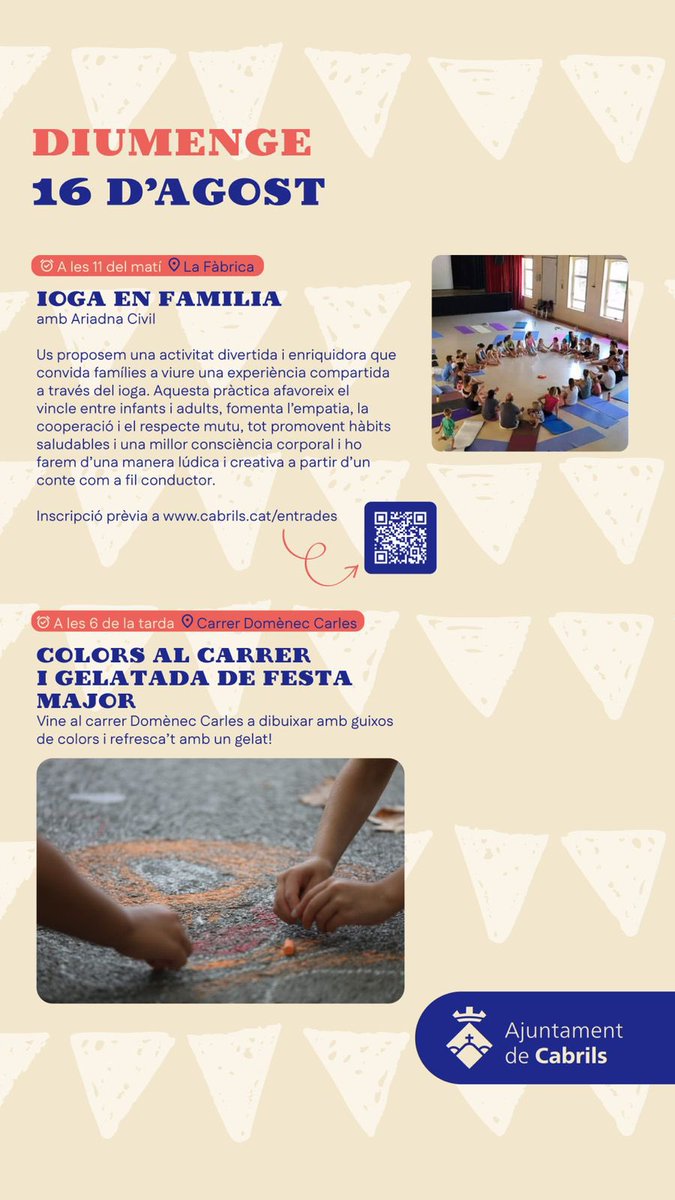 DIUMENGE
16 D'AGOST

A les 11 del matí La Fàbrica

IOGA EN FAMILIA
amb Ariadna Civil

Us proposem una activitat divertida i enriquidora que convida famílies a viure una experiència compartida a través del ioga. Aquesta pràctica afavoreix el vincle entre infants i adults, fomenta l'empatia, la cooperació i el respecte mutu, tot promovent hàbits saludables i una millor consciència corporal i ho farem d'una manera lúdica i creativa a partir d'un conte com a fil conductor.

Inscripció prèvia a www.cabrils.cat/entrades

A les 6 de la tarda Carrer Domènec Carles

COLORS AL CARRER I GELATADA DE FESTA MAJOR
Vine al carrer Domènec Carles a dibuixar amb guixos de colors i refresca't amb un gelat!

Ajuntament de Cabrils